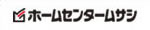 ホームセンタームサシ